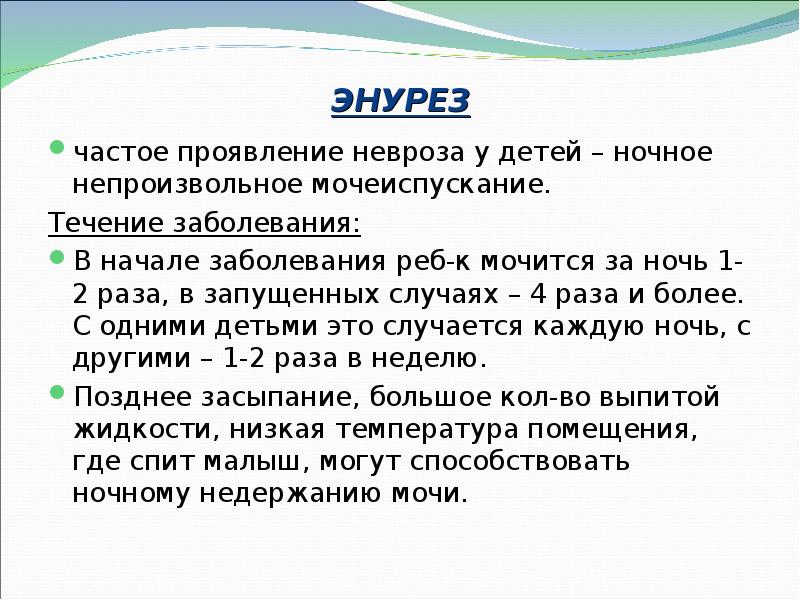 ЭНУРЕЗ

частое проявление невроза у детей – ночное непроизвольное мочеиспускание.

Течение заболевания:

В начале заболевания реб-к мочится за ночь 1-2 раза, в запущенных случаях – 4 раза и более. С одними детьми это случается каждую ночь, с другими – 1-2 раза в неделю.

Позднее засыпание, большое кол-во выпитой жидкости, низкая температура помещения, где спит малыш, могут способствовать ночному недержанию мочи.